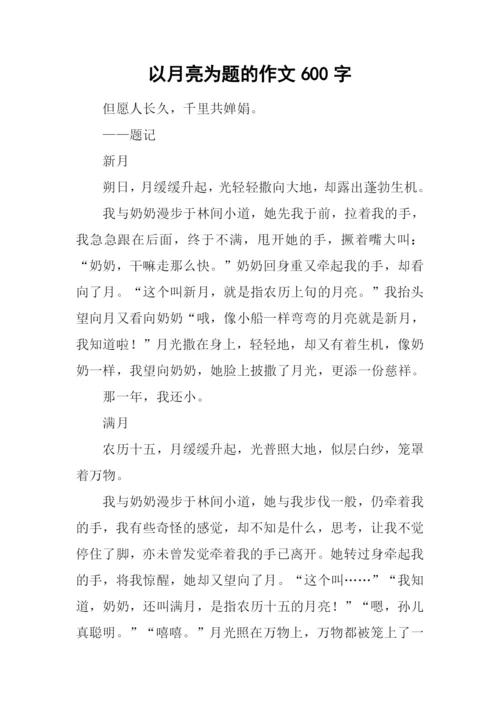 以月亮为题的作文 600 字

但愿人长久，千里共婵娟。

——题记

新月

朔日，月缓缓升起，光轻轻撒向大地，却露出蓬勃生机。

我与奶奶漫步于林间小道，她先我于前，拉着我的手，我急急跟在后面，终于不满，甩开她的手，撅着嘴大叫：“奶奶，干嘛走那么快。”奶奶回身重又牵起我的手，却看向了月。“这个叫新月，就是指农历上旬的月亮。”我抬头望向月又看向奶奶“哦，像小船一样弯弯的月亮就是新月，我知道啦！”月光撒在身上，轻轻地，却又有着生机，像奶奶一样，我望向奶奶，她脸上披撒了月光，更添一份慈祥。

那一年，我还小。

满月

农历十五，月缓缓升起，光普照大地，似层白纱，笼罩着万物。

我与奶奶漫步于林间小道，她与我步伐一般，仍牵着我的手，我有些奇怪的感觉，却不知是什么，思考，让我不觉停住了脚，亦未曾发觉牵着我的手已离开。她转过身牵起我的手，将我惊醒，她却又望向了月。“这个叫……”“我知道，奶奶，还叫满月，是指农历十五的月亮！”“嗯，孙儿真聪明。”“嘻嘻。”月光照在万物上，万物都被笼上了一